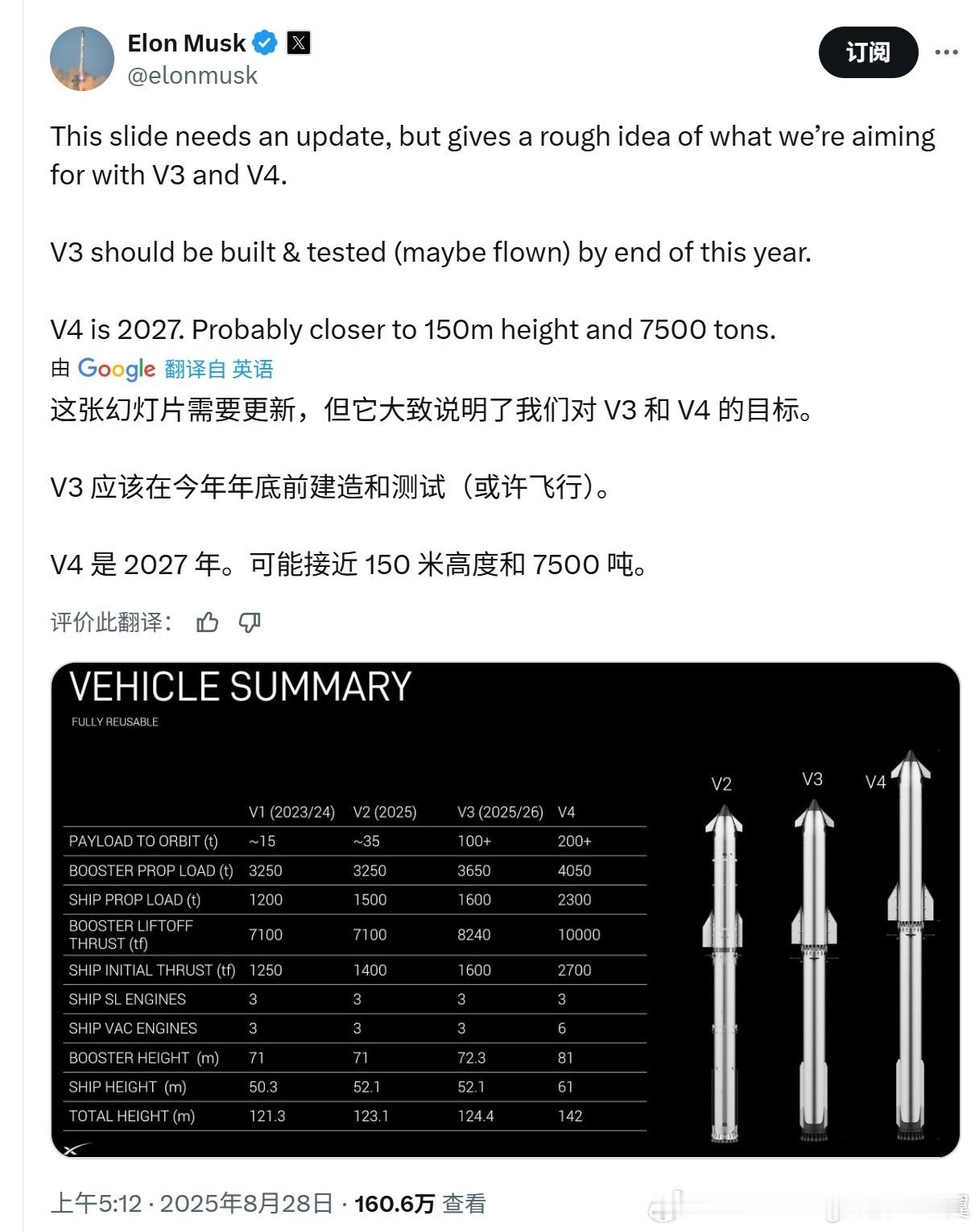 Elon Musk
@elonmusk

订阅

This slide needs an update, but gives a rough idea of what we're aiming for with V3 and V4.

V3 should be built & tested (maybe flown) by end of this year.

V4 is 2027. Probably closer to 150m height and 7500 tons.

由 Google 翻译自 英语

这张幻灯片需要更新，但它大致说明了我们对 V3 和 V4 的目标。

V3 应该在今年年底前建造和测试（或许飞行）。

V4 是 2027 年。可能接近 150 米高度和 7500 吨。

评价此翻译：

VEHICLE SUMMARY
FULLY REUSABLE

| | V1 (2023/24) | V2 (2025) | V3 (2025/26) | V4 |
|---|---|---|---|---|
| PAYLOAD TO ORBIT (t) | ~15 | ~35 | 100+ | 200+ |
| BOOSTER PROP LOAD (t) | 3250 | 3250 | 3650 | 4050 |
| SHIP PROP LOAD (t) | 1200 | 1500 | 1600 | 2300 |
| BOOSTER LIFTOFF THRUST (tf) | 7100 | 7100 | 8240 | 10000 |
| SHIP INITIAL THRUST (tf) | 1250 | 1400 | 1600 | 2700 |
| SHIP SL ENGINES | 3 | 3 | 3 | 3 |
| SHIP VAC ENGINES | 3 | 3 | 3 | 6 |
| BOOSTER HEIGHT (m) | 71 | 71 | 72.3 | 81 |
| SHIP HEIGHT (m) | 50.3 | 52.1 | 52.1 | 61 |
| TOTAL HEIGHT (m) | 121.3 | 123.1 | 124.4 | 142 |

V2 V3 V4

上午5:12 · 2025年8月28日 · 160.6万 查看